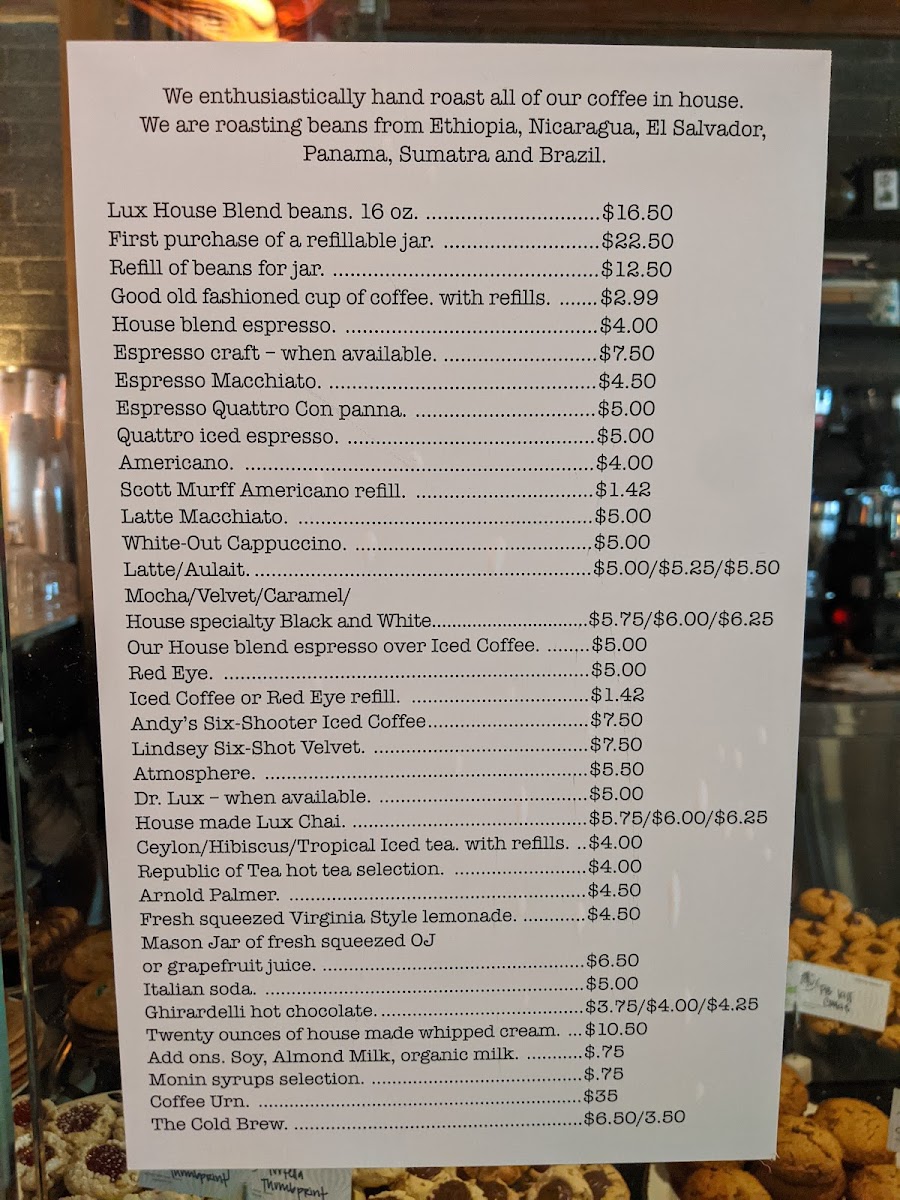 We enthusiastically hand roast all of our coffee in house. We are roasting beans from Ethiopia, Nicaragua, El Salvador, Panama, Sumatra and Brazil.

Lux House Blend beans. 16 oz. $16.50
First purchase of a refillable jar. $22.50
Refill of beans for jar. $12.50
Good old fashioned cup of coffee. with refills. $2.99
House blend espresso. $4.00
Espresso craft - when available. $7.50
Espresso Macchiato. $4.50
Espresso Quattro Con panna. $5.00
Quattro iced espresso. $5.00
Americano. $4.00
Scott Murff Americano refill. $1.42
Latte Macchiato. $5.00
White-Out Cappuccino. $5.00
Latte/Aulait. $5.00/$5.25/$5.50
Mocha/Velvet/Caramel/
House specialty Black and White $5.75/$6.00/$6.25
Our House blend espresso over Iced Coffee. $5.00
Red Eye. $5.00
Iced Coffee or Red Eye refill. $1.42
Andy's Six-Shooter Iced Coffee $7.50
Lindsey Six-Shot Velvet. $7.50
Atmosphere. $5.50
Dr. Lux - when available. $5.00
House made Lux Chai. $5.75/$6.00/$6.25
Ceylon/Hibiscus/Tropical Iced tea. with refills. $4.00
Republic of Tea hot tea selection. $4.00
Arnold Palmer. $4.50
Fresh squeezed Virginia Style lemonade. $4.50
Mason Jar of fresh squeezed OJ
or grapefruit juice. $6.50
Italian soda. $5.00
Ghirardelli hot chocolate. $3.75/$4.00/$4.25
Twenty ounces of house made whipped cream. $10.50
Add ons. Soy, Almond Milk, organic milk. $.75
Monin syrups selection. $.75
Coffee Urn. $35
The Cold Brew. $6.50/3.50